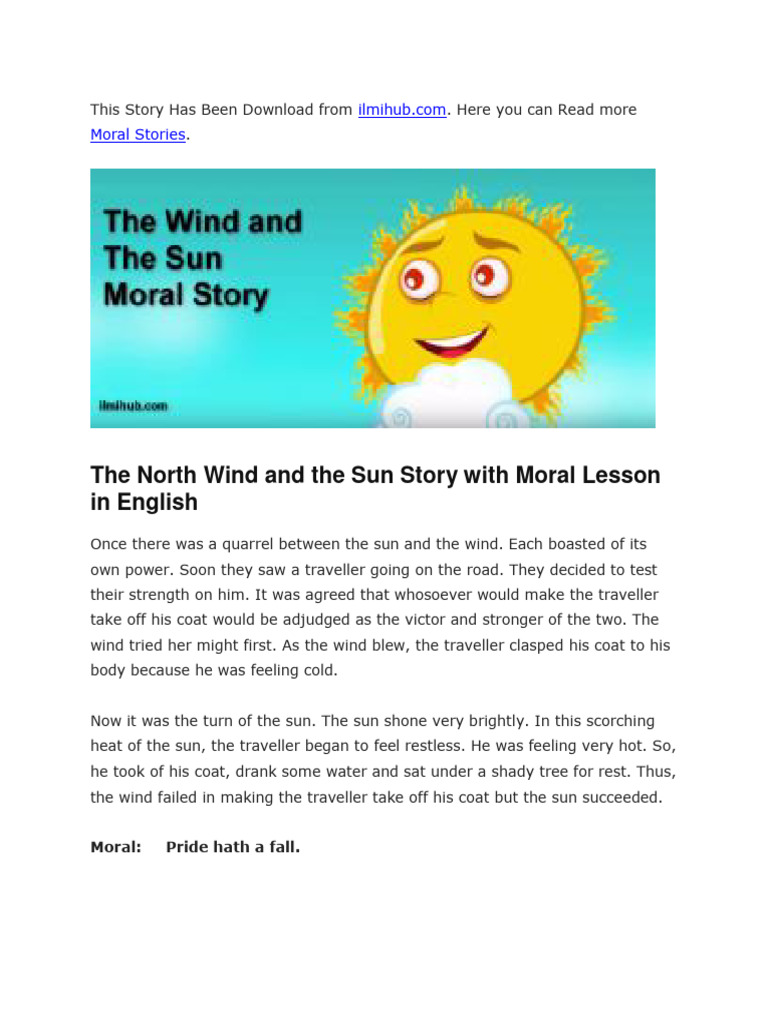 This Story Has Been Download from ilmihub.com. Here you can Read more Moral Stories.

The Wind and The Sun Moral Story

ilmihub.com

The North Wind and the Sun Story with Moral Lesson in English

Once there was a quarrel between the sun and the wind. Each boasted of its own power. Soon they saw a traveller going on the road. They decided to test their strength on him. It was agreed that whosoever would make the traveller take off his coat would be adjudged as the victor and stronger of the two. The wind tried her might first. As the wind blew, the traveller clasped his coat to his body because he was feeling cold.

Now it was the turn of the sun. The sun shone very brightly. In this scorching heat of the sun, the traveller began to feel restless. He was feeling very hot. So, he took of his coat, drank some water and sat under a shady tree for rest. Thus, the wind failed in making the traveller take off his coat but the sun succeeded.

Moral: Pride hath a fall.